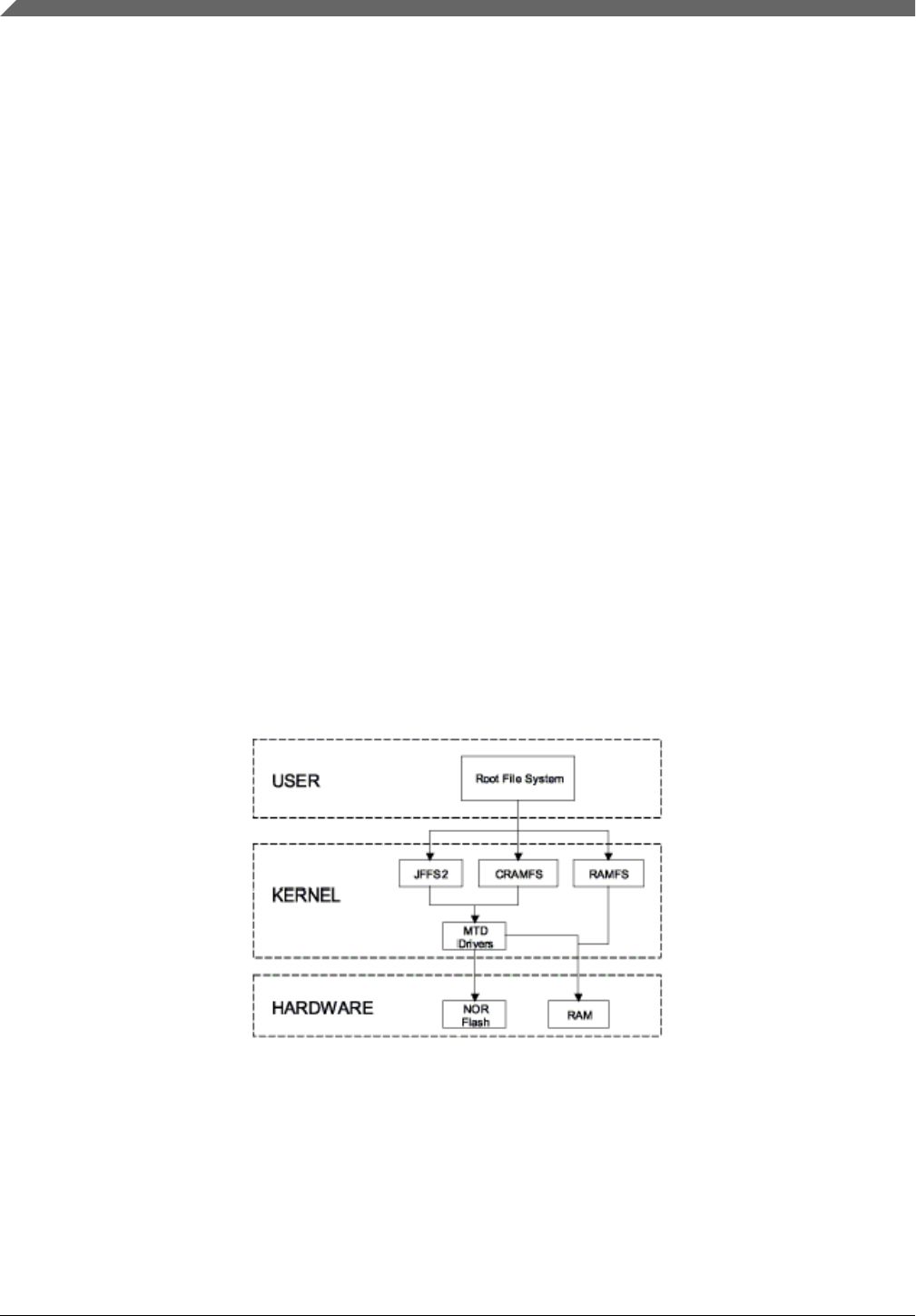 USER

Root File System

KERNEL

JFFS2

CRAMFS

RAMFS

MTD Drivers

HARDWARE

NOR Flash

RAM